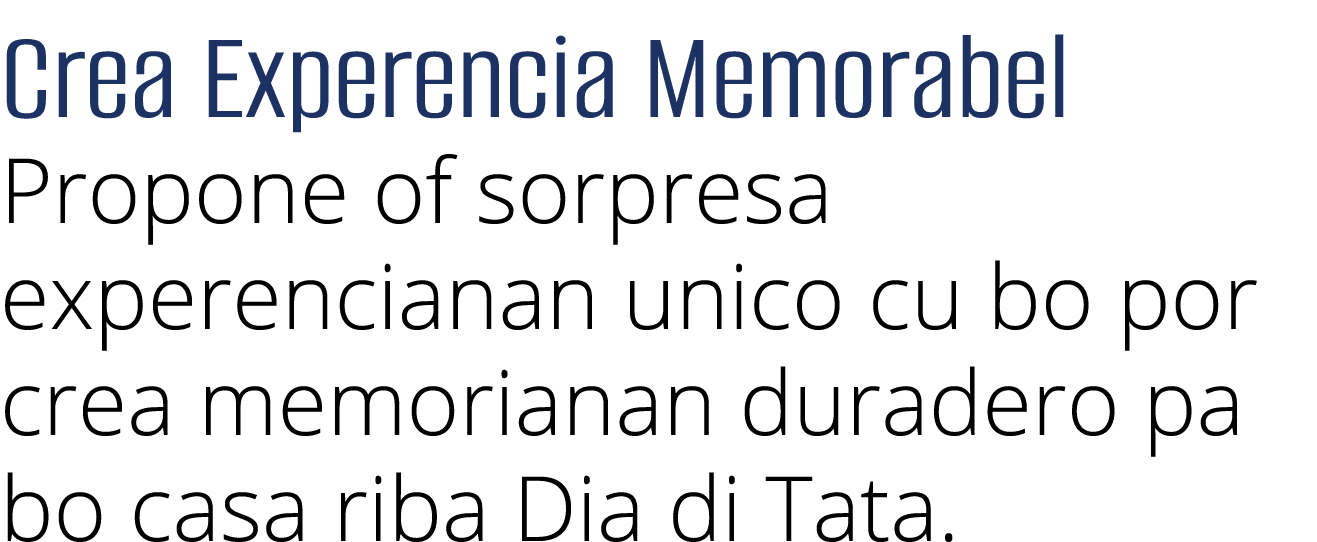 Crea Experencia Memorabel
Propone of sorpresa experencianan unico cu bo por crea memorianan duradero pa bo casa riba Dia di Tata.